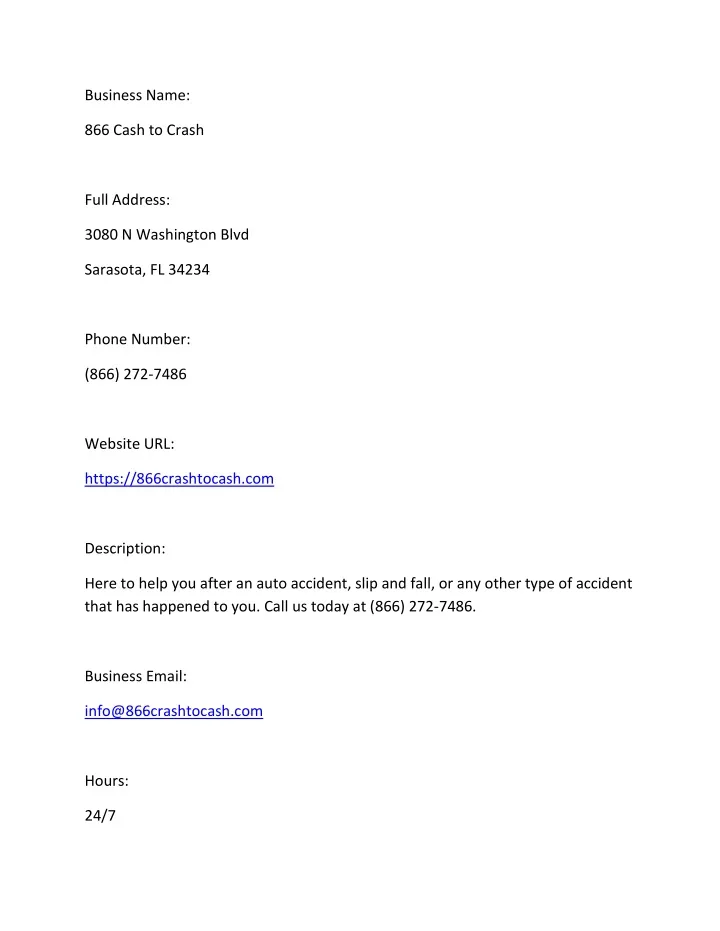 Business Name:

866 Cash to Crash

Full Address:

3080 N Washington Blvd

Sarasota, FL 34234

Phone Number:

(866) 272-7486

Website URL:

https://866crashtocash.com

Description:

Here to help you after an auto accident, slip and fall, or any other type of accident that has happened to you. Call us today at (866) 272-7486.

Business Email:

info@866crashtocash.com

Hours:

24/7